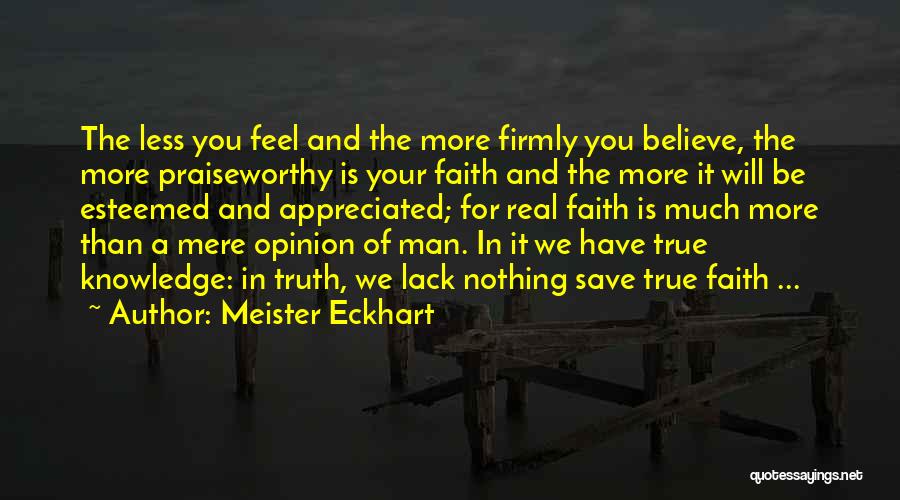 The less you feel and the more firmly you believe, the more praiseworthy is your faith and the more it will be esteemed and appreciated; for real faith is much more than a mere opinion of man. In it we have true knowledge: in truth, we lack nothing save true faith ...
~ Author: Meister Eckhart

quotessayings.net